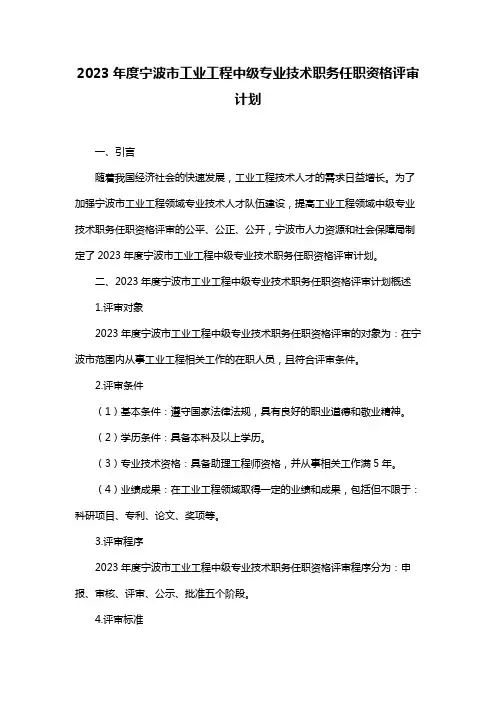 2023 年度宁波市工业工程中级专业技术职务任职资格评审计划

一、引言

随着我国经济社会的快速发展，工业工程技术人才的需求日益增长。为了加强宁波市工业工程领域专业技术人才队伍建设，提高工业工程领域中级专业技术职务任职资格评审的公平、公正、公开，宁波市人力资源和社会保障局制定了 2023 年度宁波市工业工程中级专业技术职务任职资格评审计划。

二、2023 年度宁波市工业工程中级专业技术职务任职资格评审计划概述

1.评审对象

2023 年度宁波市工业工程中级专业技术职务任职资格评审的对象为：在宁波市范围内从事工业工程相关工作的在职人员，且符合评审条件。

2.评审条件

（1）基本条件：遵守国家法律法规，具有良好的职业道德和敬业精神。

（2）学历条件：具备本科及以上学历。

（3）专业技术资格：具备助理工程师资格，并从事相关工作满 5 年。

（4）业绩成果：在工业工程领域取得一定的业绩和成果，包括但不限于：科研项目、专利、论文、奖项等。

3.评审程序

2023 年度宁波市工业工程中级专业技术职务任职资格评审程序分为：申报、审核、评审、公示、批准五个阶段。

4.评审标准